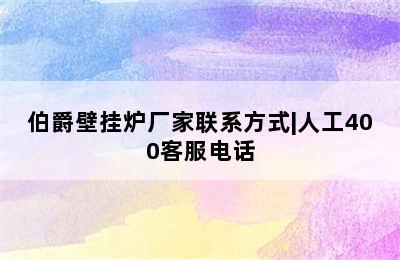 伯爵壁挂炉厂家联系方式|人工400客服电话